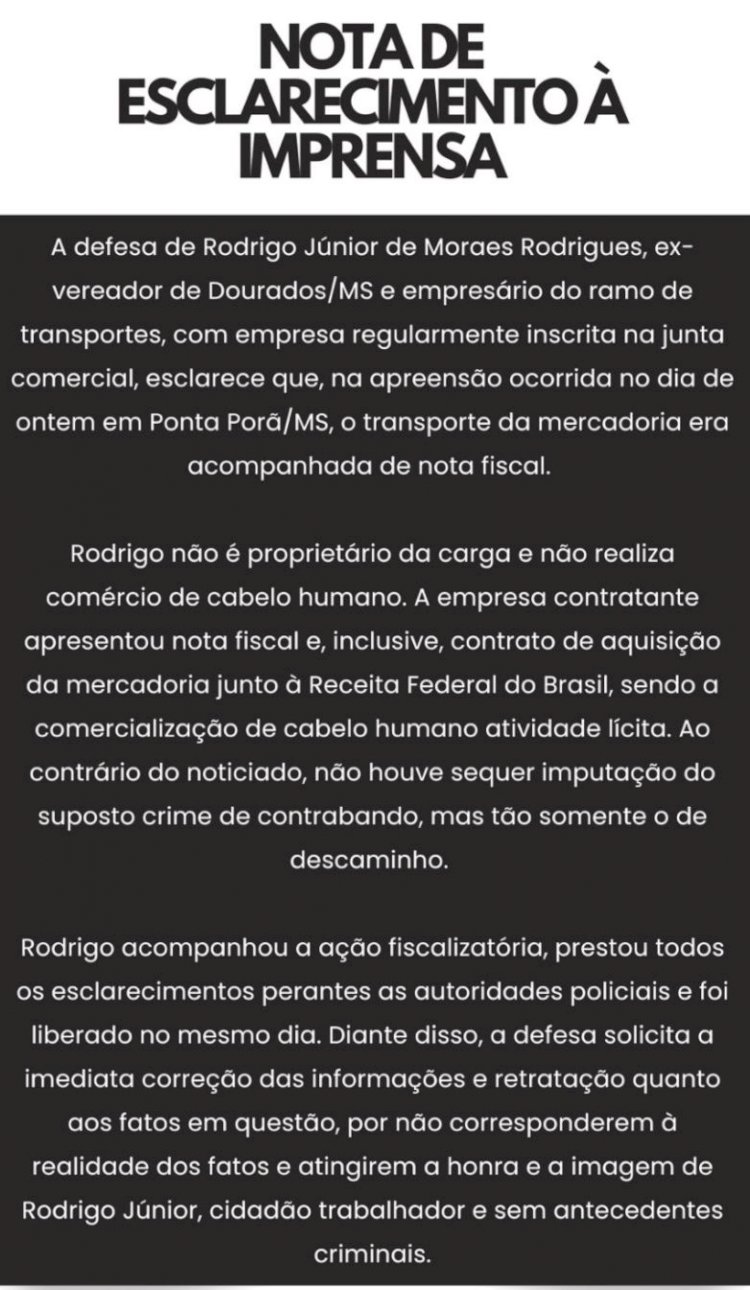 NOTA DE ESCLARECIMENTO À IMPRENSA

A defesa de Rodrigo Júnior de Moraes Rodrigues, ex-vereador de Dourados/MS e empresário do ramo de transportes, com empresa regularmente inscrita na junta comercial, esclarece que, na apreensão ocorrida no dia de ontem em Ponta Porã/MS, o transporte da mercadoria era acompanhada de nota fiscal.

Rodrigo não é proprietário da carga e não realiza comércio de cabelo humano. A empresa contratante apresentou nota fiscal e, inclusive, contrato de aquisição da mercadoria junto à Receita Federal do Brasil, sendo a comercialização de cabelo humano atividade lícita. Ao contrário do noticiado, não houve sequer imputação do suposto crime de contrabando, mas tão somente o de descaminho.

Rodrigo acompanhou a ação fiscalizatória, prestou todos os esclarecimentos perantes as autoridades policiais e foi liberado no mesmo dia. Diante disso, a defesa solicita a imediata correção das informações e retratação quanto aos fatos em questão, por não corresponderem à realidade dos fatos e atingirem a honra e a imagem de Rodrigo Júnior, cidadão trabalhador e sem antecedentes criminais.